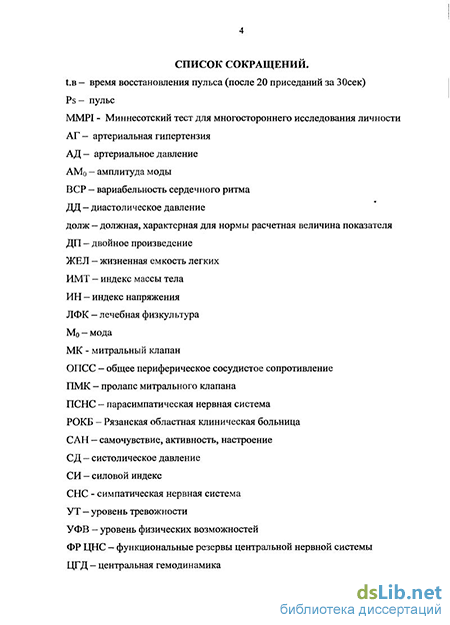 4

СПИСОК СОКРАЩЕНИЙ.

t.в – время восстановления пульса (после 20 приседаний за 30сек)

Ps – пульс

MMPI - Миннесотский тест для многостороннего исследования личности

АГ – артериальная гипертензия

АД – артериальное давление

$АМ_0$ – амплитуда моды

ВСР – вариабельность сердечного ритма

ДД – диастолическое давление

долж – должная, характерная для нормы расчетная величина показателя

ДП – двойное произведение

ЖЕЛ – жизненная емкость легких

ИМТ – индекс массы тела

ИН – индекс напряжения

ЛФК – лечебная физкультура

$М_0$ – мода

МК - митральный клапан

ОПСС – общее периферическое сосудистое сопротивление

ПМК – пролапс митрального клапана

ПСНС – парасимпатическая нервная система

РОКБ – Рязанская областная клиническая больница

САН – самочувствие, активность, настроение

СД – систолическое давление

СИ – силовой индекс

СНС - симпатическая нервная система

УТ – уровень тревожности

УФВ – уровень физических возможностей

ФР ЦНС – функциональные резервы центральной нервной системы

ЦГД – центральная гемодинамика

dsLib.net
библиотека диссертаций